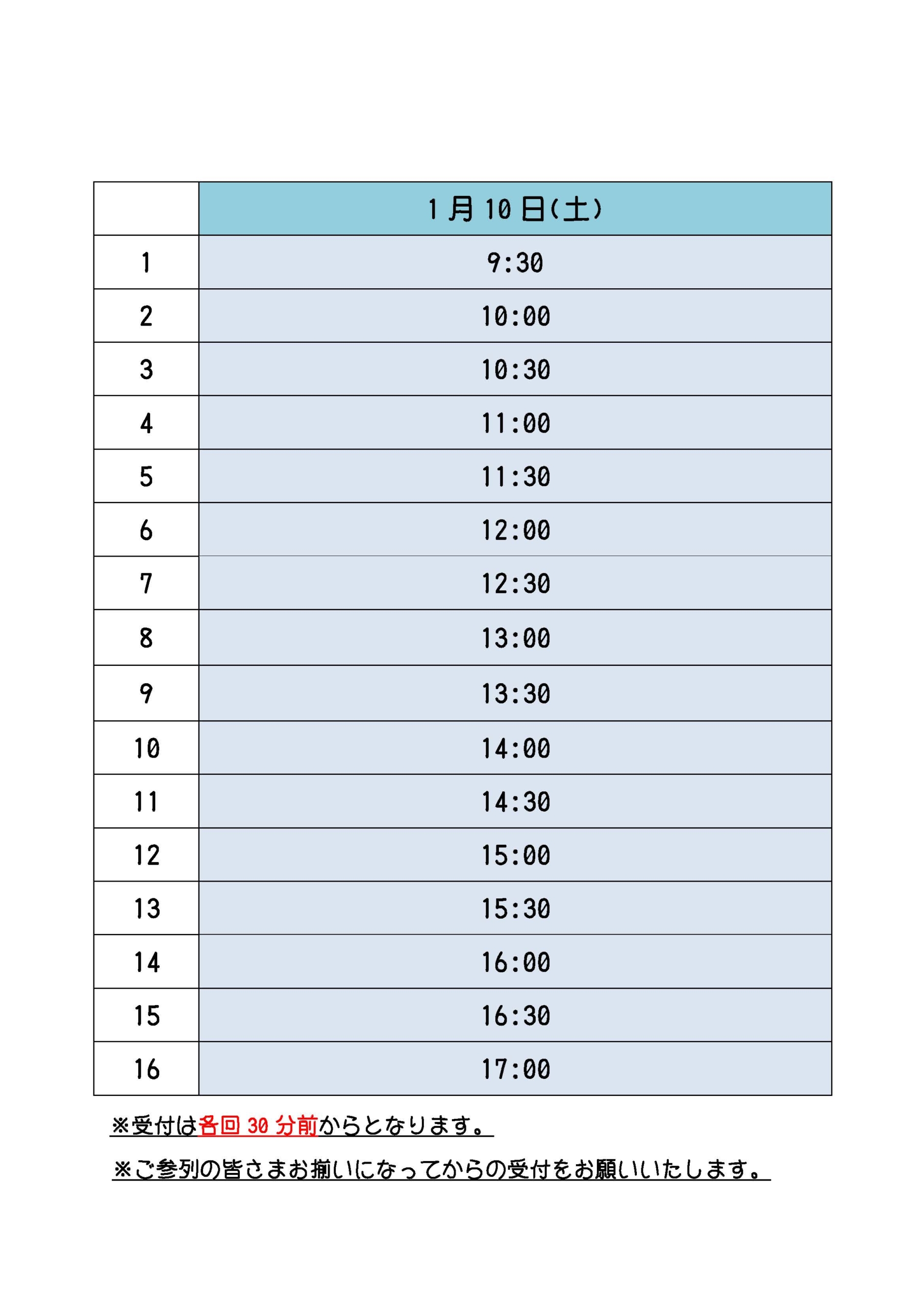 | | 1月10日(土) |
|---|---|
| 1 | 9:30 |
| 2 | 10:00 |
| 3 | 10:30 |
| 4 | 11:00 |
| 5 | 11:30 |
| 6 | 12:00 |
| 7 | 12:30 |
| 8 | 13:00 |
| 9 | 13:30 |
| 10 | 14:00 |
| 11 | 14:30 |
| 12 | 15:00 |
| 13 | 15:30 |
| 14 | 16:00 |
| 15 | 16:30 |
| 16 | 17:00 |

※受付は各回30分前からとなります。

※ご参列の皆さまお揃いになってからの受付をお願いいたします。